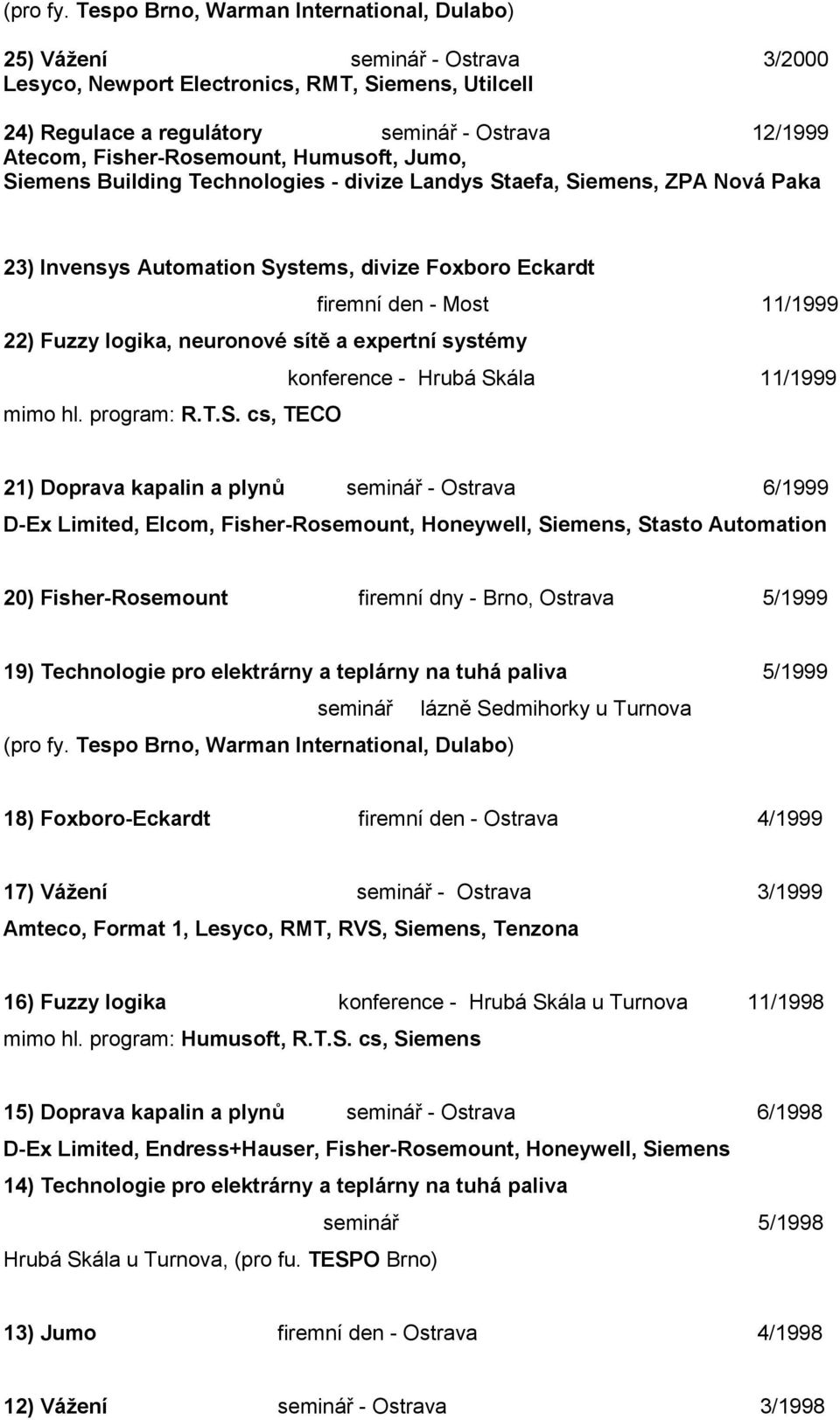 (pro fy. Tespo Brno, Warman International, Dulabo)

25) Vážení seminář - Ostrava 3/2000
Lesyco, Newport Electronics, RMT, Siemens, Utilcell

24) Regulace a regulátory seminář - Ostrava 12/1999
Atecom, Fisher-Rosemount, Humusoft, Jumo, Siemens Building Technologies - divize Landys Staefa, Siemens, ZPA Nová Paka

23) Invensys Automation Systems, divize Foxboro Eckardt
firemní den - Most 11/1999

22) Fuzzy logika, neuronové sítě a expertní systémy
konference - Hrubá Skála 11/1999
mimo hl. program: R.T.S. cs, TECO

21) Doprava kapalin a plynů seminář - Ostrava 6/1999
D-Ex Limited, Elcom, Fisher-Rosemount, Honeywell, Siemens, Stasto Automation

20) Fisher-Rosemount firemní dny - Brno, Ostrava 5/1999

19) Technologie pro elektrárny a teplárny na tuhá paliva 5/1999
seminář lázně Sedmihorky u Turnova
(pro fy. Tespo Brno, Warman International, Dulabo)

18) Foxboro-Eckardt firemní den - Ostrava 4/1999

17) Vážení seminář - Ostrava 3/1999
Amteco, Format 1, Lesyco, RMT, RVS, Siemens, Tenzona

16) Fuzzy logika konference - Hrubá Skála u Turnova 11/1998
mimo hl. program: Humusoft, R.T.S. cs, Siemens

15) Doprava kapalin a plynů seminář - Ostrava 6/1998
D-Ex Limited, Endress+Hauser, Fisher-Rosemount, Honeywell, Siemens

14) Technologie pro elektrárny a teplárny na tuhá paliva
seminář 5/1998
Hrubá Skála u Turnova, (pro fu. TESPO Brno)

13) Jumo firemní den - Ostrava 4/1998

12) Vážení seminář - Ostrava 3/1998